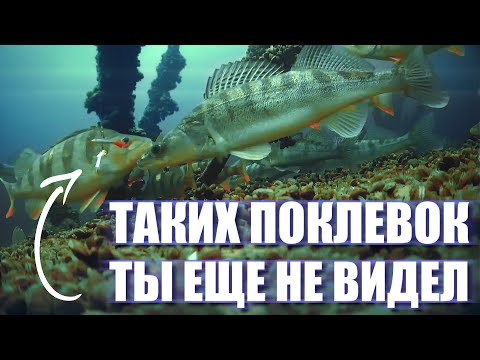 ТАКИХ ПОКЛЕВОК
ТЫ ЕЩЕ НЕ ВИДЕЛ